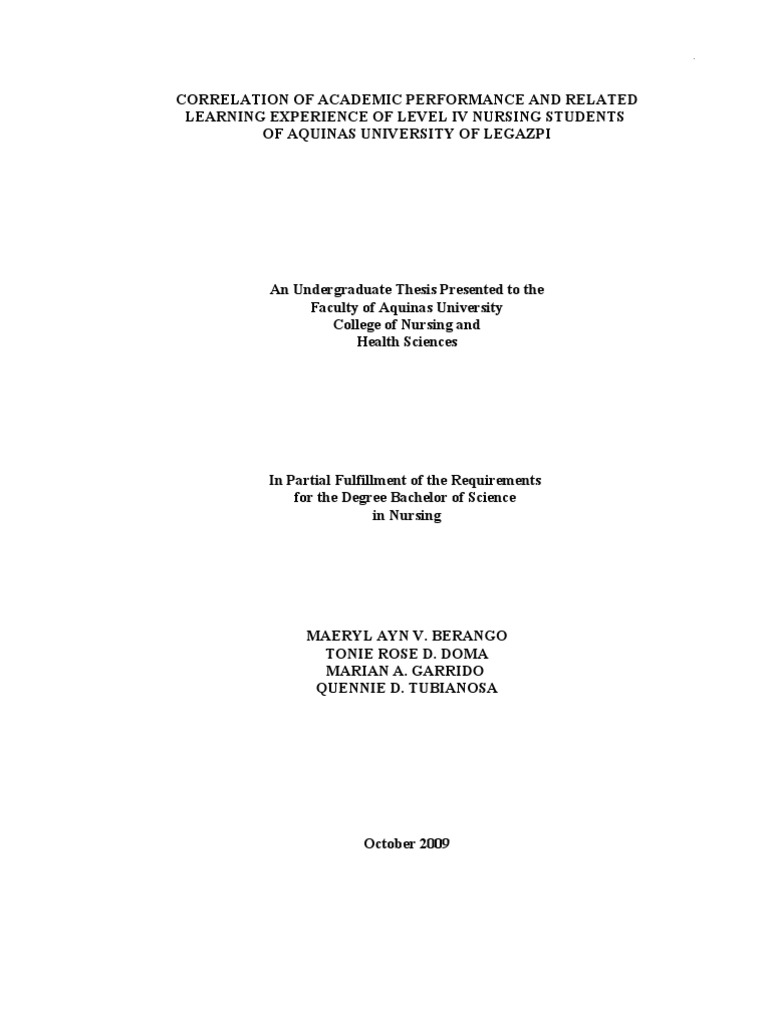 CORRELATION OF ACADEMIC PERFORMANCE AND RELATED LEARNING EXPERIENCE OF LEVEL IV NURSING STUDENTS OF AQUINAS UNIVERSITY OF LEGAZPI

An Undergraduate Thesis Presented to the Faculty of Aquinas University College of Nursing and Health Sciences

In Partial Fulfillment of the Requirements for the Degree Bachelor of Science in Nursing

MAERYL AYN V. BERANGO
TONIE ROSE D. DOMA
MARIAN A. GARRIDO
QUENNIE D. TUBIANOSA

October 2009